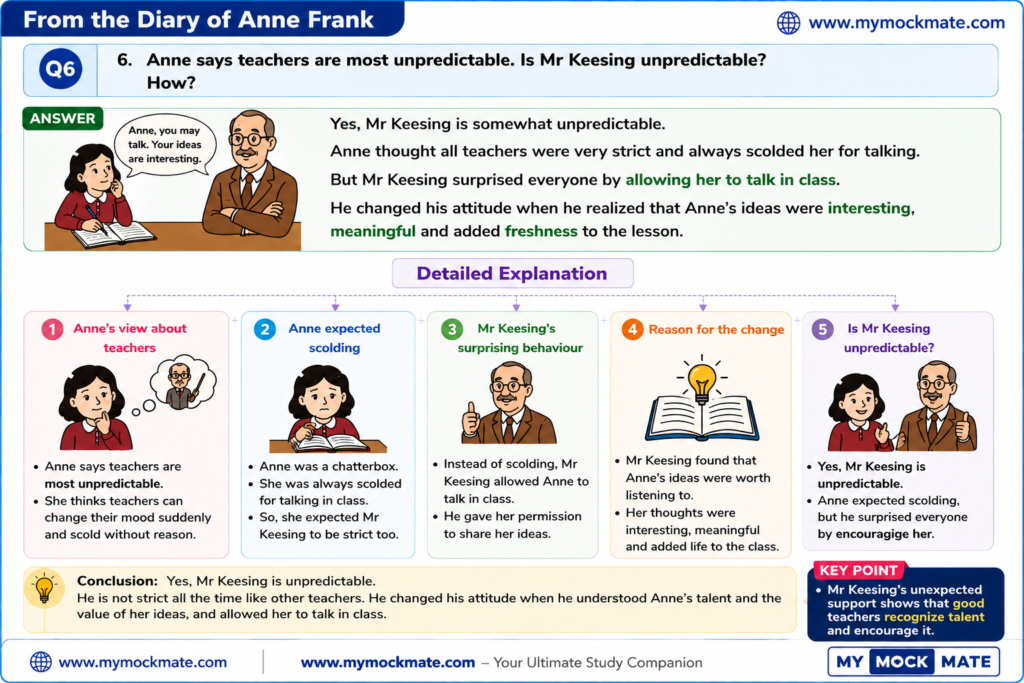 From the Diary of Anne Frank

www.mymockmate.com

Q6 6. Anne says teachers are most unpredictable. Is Mr Keesing unpredictable? How?

ANSWER

Anne, you may talk. Your ideas are interesting.

Yes, Mr Keesing is somewhat unpredictable.

Anne thought all teachers were very strict and always scolded her for talking.

But Mr Keesing surprised everyone by allowing her to talk in class.

He changed his attitude when he realized that Anne's ideas were interesting, meaningful and added freshness to the lesson.

Detailed Explanation

1 Anne's view about teachers

- Anne says teachers are most unpredictable.
- She thinks teachers can change their mood suddenly and scold without reason.

2 Anne expected scolding

- Anne was a chatterbox.
- She was always scolded for talking in class.
- So, she expected Mr Keesing to be strict too.

3 Mr Keesing's surprising behaviour

- Instead of scolding, Mr Keesing allowed Anne to talk in class.
- He gave her permission to share her ideas.

4 Reason for the change

- Mr Keesing found that Anne's ideas were worth listening to.
- Her thoughts were interesting, meaningful and added life to the class.

5 Is Mr Keesing unpredictable?

- Yes, Mr Keesing is unpredictable.
- Anne expected scolding, but he surprised everyone by encouragige her.

Conclusion: Yes, Mr Keesing is unpredictable.
He is not strict all the time like other teachers. He changed his attitude when he understood Anne's talent and the value of her ideas, and allowed her to talk in class.

KEY POINT
- Mr Keesing's unexpected support shows that good teachers recognize talent and encourage it.

www.mymockmate.com

www.mymockmate.com – Your Ultimate Study Companion

MY MOCK MATE